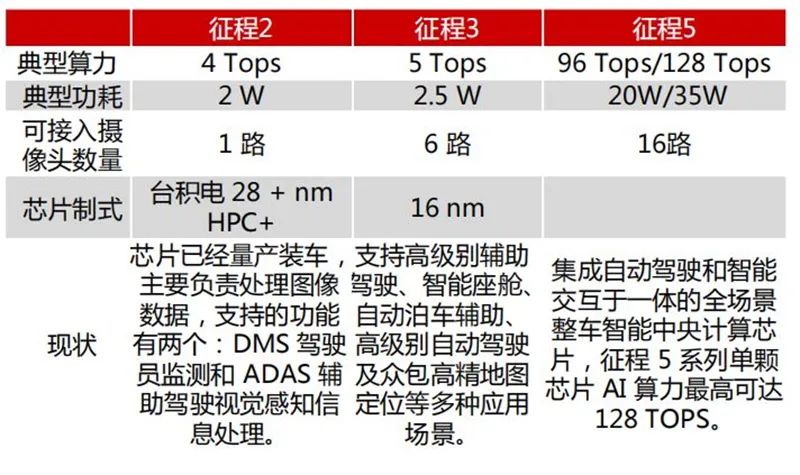 | | 征程2 | 征程3 | 征程5 |
|---|---|---|---|
| 典型算力 | 4 Tops | 5 Tops | 96 Tops/128 Tops |
| 典型功耗 | 2 W | 2.5 W | 20W/35W |
| 可接入摄像头数量 | 1 路 | 6 路 | 16路 |
| 芯片制式 | 台积电 28 + nm HPC+ | 16 nm | |
| 现状 | 芯片已经量产装车，主要负责处理图像数据，支持的功能有两个：DMS 驾驶员监测和 ADAS 辅助驾驶视觉感知信息处理。 | 支持高级别辅助驾驶、智能座舱、自动泊车辅助、高级别自动驾驶及众包高精地图定位等多种应用场景。 | 集成自动驾驶和智能交互于一体的全场景整车智能中央计算芯片，征程 5 系列单颗芯片 AI 算力最高可达 128 TOPS。 |